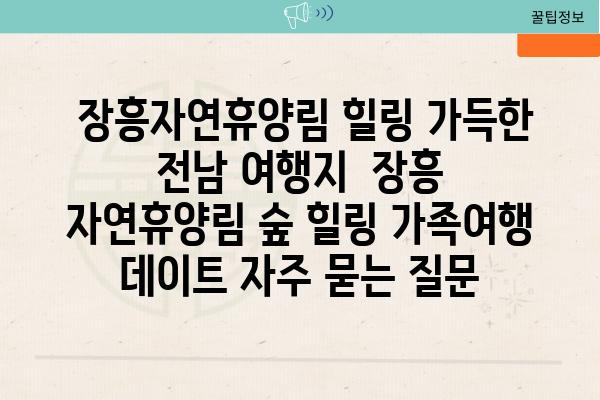 꿀팁정보

장흥자연휴양림 힐링 가득한 전남 여행지 장흥 자연휴양림 숲 힐링 가족여행 데이트 자주 묻는 질문